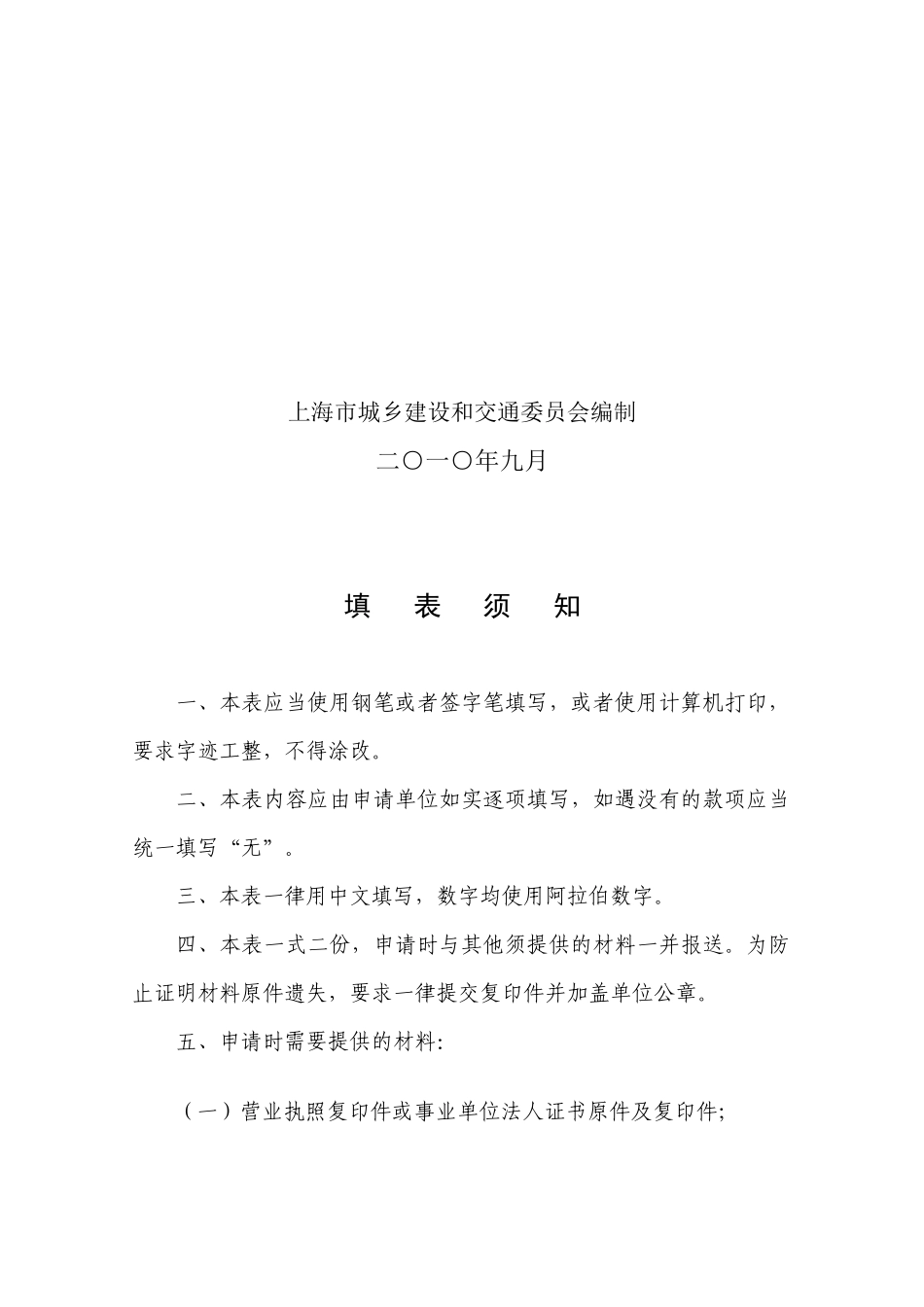 上海市城乡建设和交通委员会编制

二〇一〇年九月

填　表　须　知

一、本表应当使用钢笔或者签字笔填写，或者使用计算机打印，要求字迹工整，不得涂改。

二、本表内容应由申请单位如实逐项填写，如遇没有的款项应当统一填写“无”。

三、本表一律用中文填写，数字均使用阿拉伯数字。

四、本表一式二份，申请时与其他须提供的材料一并报送。为防止证明材料原件遗失，要求一律提交复印件并加盖单位公章。

五、申请时需要提供的材料:

（一）营业执照复印件或事业单位法人证书原件及复印件;